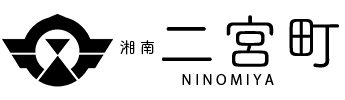 湘南 二宮町
NINOMIYA